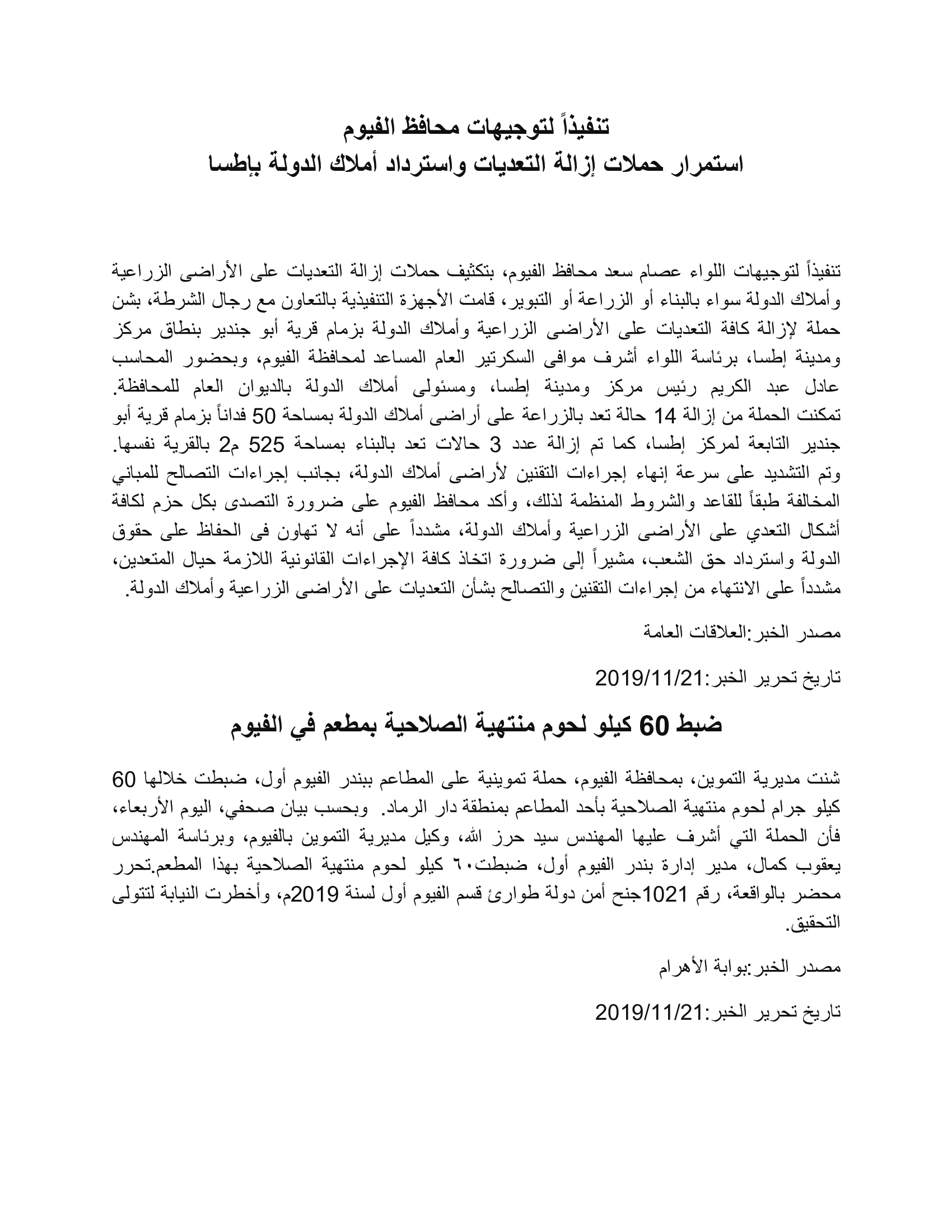 تنفيذاً لتوجيهات محافظ الفيوم
استمرار حملات إزالة التعديات واسترداد أملاك الدولة بإطسا

تنفيذاً لتوجيهات اللواء عصام سعد محافظ الفيوم، بتكثيف حملات إزالة التعديات على الأراضى الزراعية وأملاك الدولة سواء بالبناء أو الزراعة أو التبوير، قامت الأجهزة التنفيذية بالتعاون مع رجال الشرطة، بشن حملة لإزالة كافة التعديات على الأراضى الزراعية وأملاك الدولة بزمام قرية أبو جندير بنطاق مركز ومدينة إطسا، برئاسة اللواء أشرف موافى السكرتير العام المساعد لمحافظة الفيوم، وبحضور المحاسب عادل عبد الكريم رئيس مركز ومدينة إطسا، ومسئولى أملاك الدولة بالديوان العام للمحافظة. تمكنت الحملة من إزالة 14 حالة تعد بالزراعة على أراضى أملاك الدولة بمساحة 50 فداناً بزمام قرية أبو جندير التابعة لمركز إطسا، كما تم إزالة عدد 3 حالات تعد بالبناء بمساحة 525 م2 بالقرية نفسها. وتم التشديد على سرعة إنهاء إجراءات التقنين لأراضى أملاك الدولة، بجانب إجراءات التصالح للمباني المخالفة طبقاً للقاعد والشروط المنظمة لذلك، وأكد محافظ الفيوم على ضرورة التصدى بكل حزم لكافة أشكال التعدي على الأراضى الزراعية وأملاك الدولة، مشدداً على أنه لا تهاون فى الحفاظ على حقوق الدولة واسترداد حق الشعب، مشيراً إلى ضرورة اتخاذ كافة الإجراءات القانونية اللازمة حيال المتعدين، مشدداً على الانتهاء من إجراءات التقنين والتصالح بشأن التعديات على الأراضى الزراعية وأملاك الدولة.

مصدر الخبر:العلاقات العامة

تاريخ تحرير الخبر:2019/11/21

ضبط 60 كيلو لحوم منتهية الصلاحية بمطعم في الفيوم

شنت مديرية التموين، بمحافظة الفيوم، حملة تموينية على المطاعم ببندر الفيوم أول، ضبطت خلالها 60 كيلو جرام لحوم منتهية الصلاحية بأحد المطاعم بمنطقة دار الرماد. وبحسب بيان صحفي، اليوم الأربعاء، فأن الحملة التي أشرف عليها المهندس سيد حرز الله، وكيل مديرية التموين بالفيوم، وبرئاسة المهندس يعقوب كمال، مدير إدارة بندر الفيوم أول، ضبطت٦٠ كيلو لحوم منتهية الصلاحية بهذا المطعم.تحرر محضر بالواقعة، رقم 1021جنح أمن دولة طوارئ قسم الفيوم أول لسنة 2019م، وأخطرت النيابة لتتولى التحقيق.

مصدر الخبر:بوابة الأهرام

تاريخ تحرير الخبر:2019/11/21